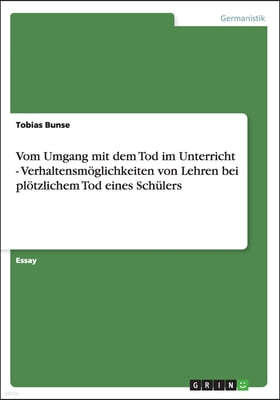 Germanistik

Tobias Bunse

Vom Umgang mit dem Tod im Unterricht - Verhaltensmöglichkeiten von Lehren bei plötzlichem Tod eines Schülers

Essay

GRIN